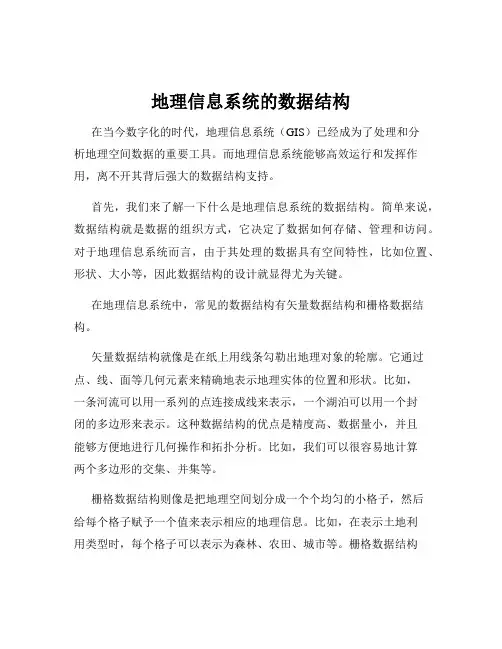 地理信息系统的数据结构

在当今数字化的时代，地理信息系统（GIS）已经成为了处理和分析地理空间数据的重要工具。而地理信息系统能够高效运行和发挥作用，离不开其背后强大的数据结构支持。

首先，我们来了解一下什么是地理信息系统的数据结构。简单来说，数据结构就是数据的组织方式，它决定了数据如何存储、管理和访问。对于地理信息系统而言，由于其处理的数据具有空间特性，比如位置、形状、大小等，因此数据结构的设计就显得尤为关键。

在地理信息系统中，常见的数据结构有矢量数据结构和栅格数据结构。

矢量数据结构就像是在纸上用线条勾勒出地理对象的轮廓。它通过点、线、面等几何元素来精确地表示地理实体的位置和形状。比如，一条河流可以用一系列的点连接成线来表示，一个湖泊可以用一个封闭的多边形来表示。这种数据结构的优点是精度高、数据量小，并且能够方便地进行几何操作和拓扑分析。比如，我们可以很容易地计算两个多边形的交集、并集等。

栅格数据结构则像是把地理空间划分成一个个均匀的小格子，然后给每个格子赋予一个值来表示相应的地理信息。比如，在表示土地利用类型时，每个格子可以表示为森林、农田、城市等。栅格数据结构